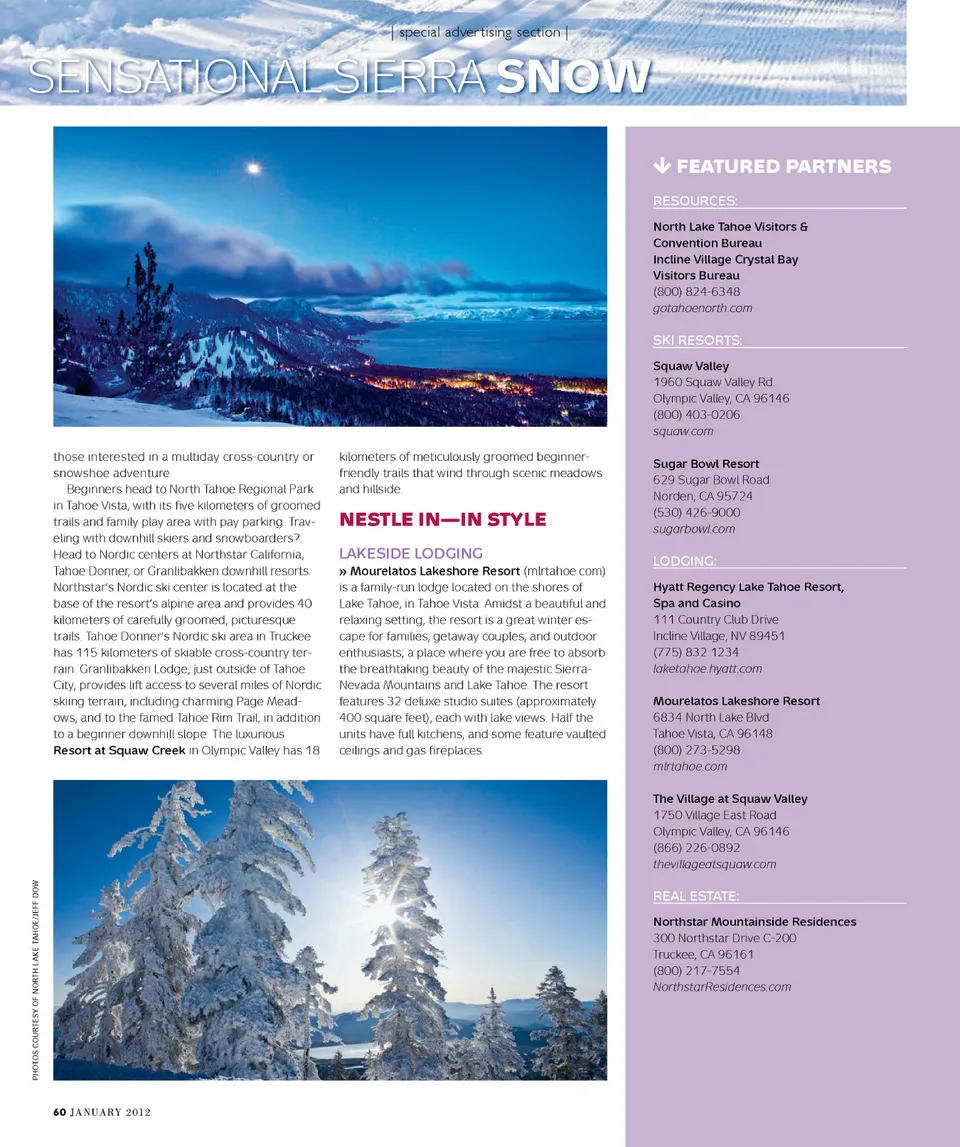 | special advertising section |

SENSATIONAL SIERRA SNOW

those interested in a multiday cross-country or snowshoe adventure.

Beginners head to North Tahoe Regional Park in Tahoe Vista, with its five kilometers of groomed trails and family play area with pay parking. Traveling with downhill skiers and snowboarders? Head to Nordic centers at Northstar California, Tahoe Donner, or Granlibakken downhill resorts. Northstar's Nordic ski center is located at the base of the resort's alpine area and provides 40 kilometers of carefully groomed, picturesque trails. Tahoe Donner's Nordic ski area in Truckee has 115 kilometers of skiable cross-country terrain. Granlibakken Lodge, just outside of Tahoe City, provides lift access to several miles of Nordic skiing terrain, including charming Page Meadows, and to the famed Tahoe Rim Trail, in addition to a beginner downhill slope. The luxurious Resort at Squaw Creek in Olympic Valley has 18 kilometers of meticulously groomed beginner-friendly trails that wind through scenic meadows and hillside.

NESTLE IN—IN STYLE

LAKESIDE LODGING

» Mourelatos Lakeshore Resort (mlrtahoe.com) is a family-run lodge located on the shores of Lake Tahoe, in Tahoe Vista. Amidst a beautiful and relaxing setting, the resort is a great winter escape for families, getaway couples, and outdoor enthusiasts; a place where you are free to absorb the breathtaking beauty of the majestic Sierra-Nevada Mountains and Lake Tahoe. The resort features 32 deluxe studio suites (approximately 400 square feet), each with lake views. Half the units have full kitchens, and some feature vaulted ceilings and gas fireplaces.

PHOTOS COURTESY OF NORTH LAKE TAHOE/JEFF DOW

60 JANUARY 2012

FEATURED PARTNERS

RESOURCES:

North Lake Tahoe Visitors & Convention Bureau
Incline Village Crystal Bay Visitors Bureau
(800) 824-6348
gotahoenorth.com

SKI RESORTS:

Squaw Valley
1960 Squaw Valley Rd.
Olympic Valley, CA 96146
(800) 403-0206
squaw.com

Sugar Bowl Resort
629 Sugar Bowl Road
Norden, CA 95724
(530) 426-9000
sugarbowl.com

LODGING:

Hyatt Regency Lake Tahoe Resort, Spa and Casino
111 Country Club Drive
Incline Village, NV 89451
(775) 832 1234
laketahoe.hyatt.com

Mourelatos Lakeshore Resort
6834 North Lake Blvd.
Tahoe Vista, CA 96148
(800) 273-5298
mlrtahoe.com

The Village at Squaw Valley
1750 Village East Road
Olympic Valley, CA 96146
(866) 226-0892
thevillageatsquaw.com

REAL ESTATE:

Northstar Mountainside Residences
300 Northstar Drive C-200
Truckee, CA 96161
(800) 217-7554
NorthstarResidences.com